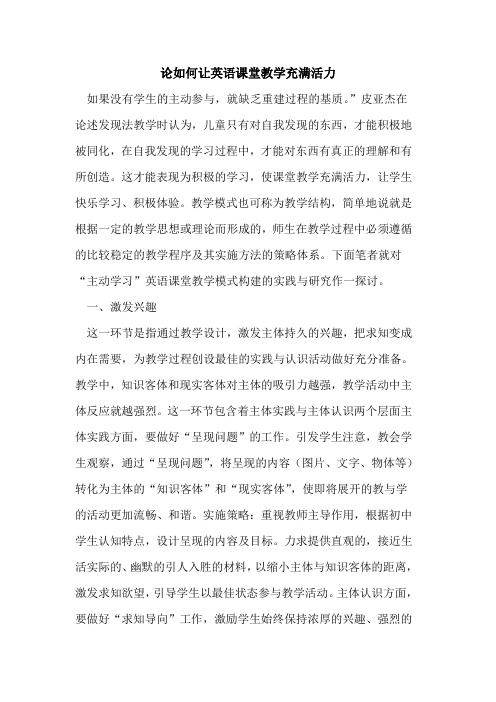 论如何让英语课堂教学充满活力

如果没有学生的主动参与，就缺乏重建过程的基质。”皮亚杰在论述发现法教学时认为，儿童只有对自我发现的东西，才能积极地被同化，在自我发现的学习过程中，才能对东西有真正的理解和有所创造。这才能表现为积极的学习，使课堂教学充满活力，让学生快乐学习、积极体验。教学模式也可称为教学结构，简单地说就是根据一定的教学思想或理论而形成的，师生在教学过程中必须遵循的比较稳定的教学程序及其实施方法的策略体系。下面笔者就对“主动学习”英语课堂教学模式构建的实践与研究作一探讨。

一、激发兴趣

这一环节是指通过教学设计，激发主体持久的兴趣，把求知变成内在需要，为教学过程创设最佳的实践与认识活动做好充分准备。教学中，知识客体和现实客体对主体的吸引力越强，教学活动中主体反应就越强烈。这一环节包含着主体实践与主体认识两个层面主体实践方面，要做好“呈现问题”的工作。引发学生注意，教会学生观察，通过“呈现问题”，将呈现的内容（图片、文字、物体等）转化为主体的“知识客体”和“现实客体”，使即将展开的教与学的活动更加流畅、和谐。实施策略：重视教师主导作用，根据初中学生认知特点，设计呈现的内容及目标。力求提供直观的，接近生活实际的、幽默的引人入胜的材料，以缩小主体与知识客体的距离，激发求知欲望，引导学生以最佳状态参与教学活动。主体认识方面，要做好“求知导向”工作，激励学生始终保持浓厚的兴趣、强烈的